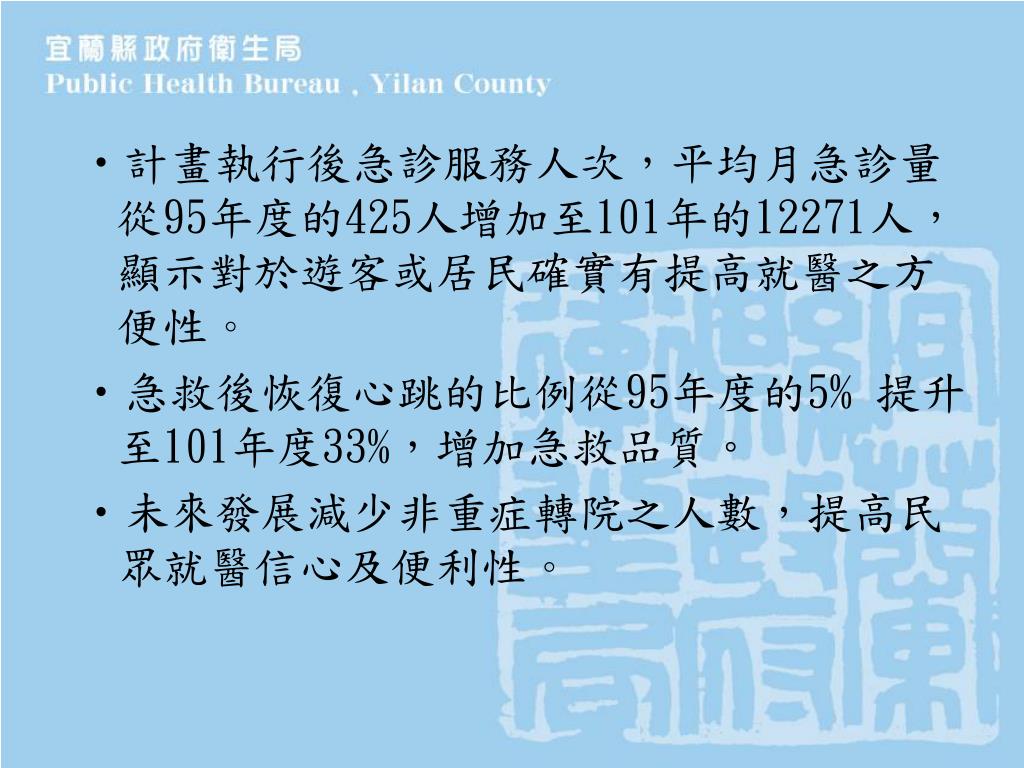 宜蘭縣政府衛生局
Public Health Bureau , Yilan County

• 計畫執行後急診服務人次，平均月急診量從95年度的425人增加至101年的12271人，顯示對於遊客或居民確實有提高就醫之方便性。

• 急救後恢復心跳的比例從95年度的5% 提升至101年度33%，增加急救品質。

• 未來發展減少非重症轉院之人數，提高民眾就醫信心及便利性。